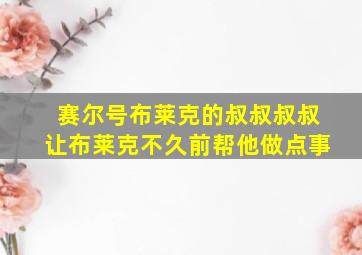 赛尔号布莱克的叔叔叔叔
让布莱克不久前帮他做点事